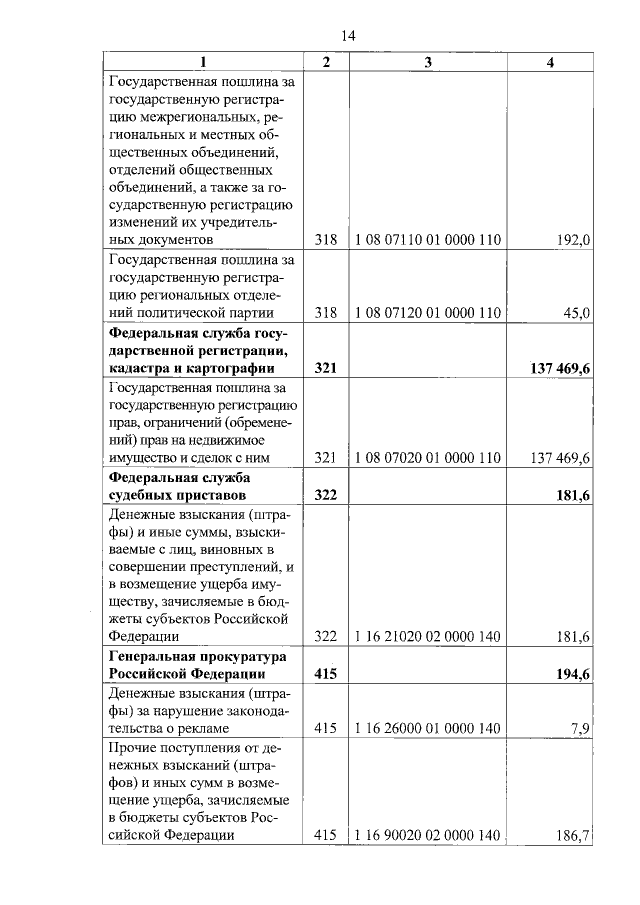 14

| 1 | 2 | 3 | 4 |
|---|---|---|---|
| Государственная пошлина за государственную регистрацию межрегиональных, региональных и местных общественных объединений, отделений общественных объединений, а также за государственную регистрацию изменений их учредительных документов | 318 | 1 08 07110 01 0000 110 | 192,0 |
| Государственная пошлина за государственную регистрацию региональных отделений политической партии | 318 | 1 08 07120 01 0000 110 | 45,0 |
| **Федеральная служба государственной регистрации, кадастра и картографии** | **321** | | **137 469,6** |
| Государственная пошлина за государственную регистрацию прав, ограничений (обременений) прав на недвижимое имущество и сделок с ним | 321 | 1 08 07020 01 0000 110 | 137 469,6 |
| **Федеральная служба судебных приставов** | **322** | | **181,6** |
| Денежные взыскания (штрафы) и иные суммы, взыскиваемые с лиц, виновных в совершении преступлений, и в возмещение ущерба имуществу, зачисляемые в бюджеты субъектов Российской Федерации | 322 | 1 16 21020 02 0000 140 | 181,6 |
| **Генеральная прокуратура Российской Федерации** | **415** | | **194,6** |
| Денежные взыскания (штрафы) за нарушение законодательства о рекламе | 415 | 1 16 26000 01 0000 140 | 7,9 |
| Прочие поступления от денежных взысканий (штрафов) и иных сумм в возмещение ущерба, зачисляемые в бюджеты субъектов Российской Федерации | 415 | 1 16 90020 02 0000 140 | 186,7 |